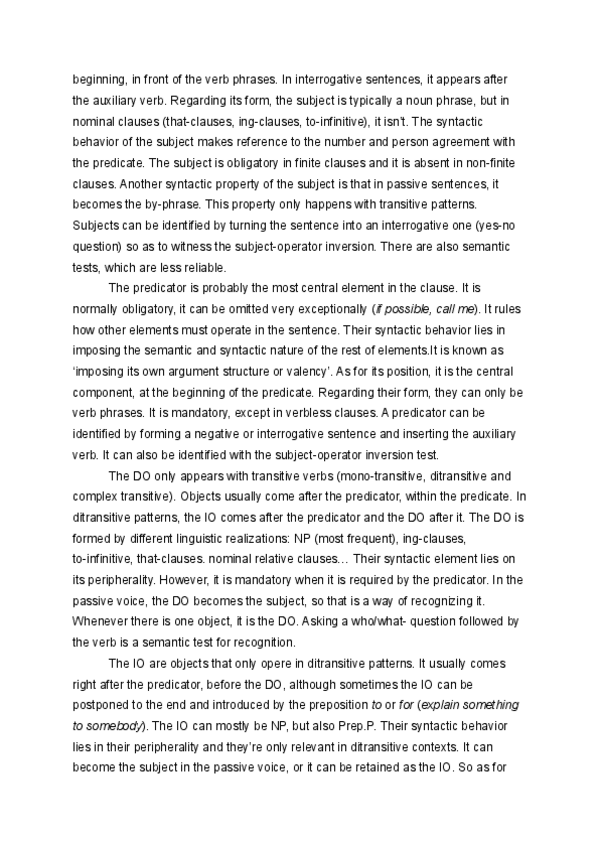 beginning, in front of the verb phrases. In interrogative sentences, it appears after the auxiliary verb. Regarding its form, the subject is typically a noun phrase, but in nominal clauses (that-clauses, ing-clauses, to-infinitive), it isn't. The syntactic behavior of the subject makes reference to the number and person agreement with the predicate. The subject is obligatory in finite clauses and it is absent in non-finite clauses. Another syntactic property of the subject is that in passive sentences, it becomes the by-phrase. This property only happens with transitive patterns. Subjects can be identified by turning the sentence into an interrogative one (yes-no question) so as to witness the subject-operator inversion. There are also semantic tests, which are less reliable.

The predicator is probably the most central element in the clause. It is normally obligatory, it can be omitted very exceptionally (if possible, call me). It rules how other elements must operate in the sentence. Their syntactic behavior lies in imposing the semantic and syntactic nature of the rest of elements.It is known as 'imposing its own argument structure or valency'. As for its position, it is the central component, at the beginning of the predicate. Regarding their form, they can only be verb phrases. It is mandatory, except in verbless clauses. A predicator can be identified by forming a negative or interrogative sentence and inserting the auxiliary verb. It can also be identified with the subject-operator inversion test.

The DO only appears with transitive verbs (mono-transitive, ditransitive and complex transitive). Objects usually come after the predicator, within the predicate. In ditransitive patterns, the IO comes after the predicator and the DO after it. The DO is formed by different linguistic realizations: NP (most frequent), ing-clauses, to-infinitive, that-clauses. nominal relative clauses… Their syntactic element lies on its peripherality. However, it is mandatory when it is required by the predicator. In the passive voice, the DO becomes the subject, so that is a way of recognizing it. Whenever there is one object, it is the DO. Asking a who/what- question followed by the verb is a semantic test for recognition.

The IO are objects that only opere in ditransitive patterns. It usually comes right after the predicator, before the DO, although sometimes the IO can be postponed to the end and introduced by the preposition to or for (explain something to somebody). The IO can mostly be NP, but also Prep.P. Their syntactic behavior lies in their peripherality and they're only relevant in ditransitive contexts. It can become the subject in the passive voice, or it can be retained as the IO. So as for